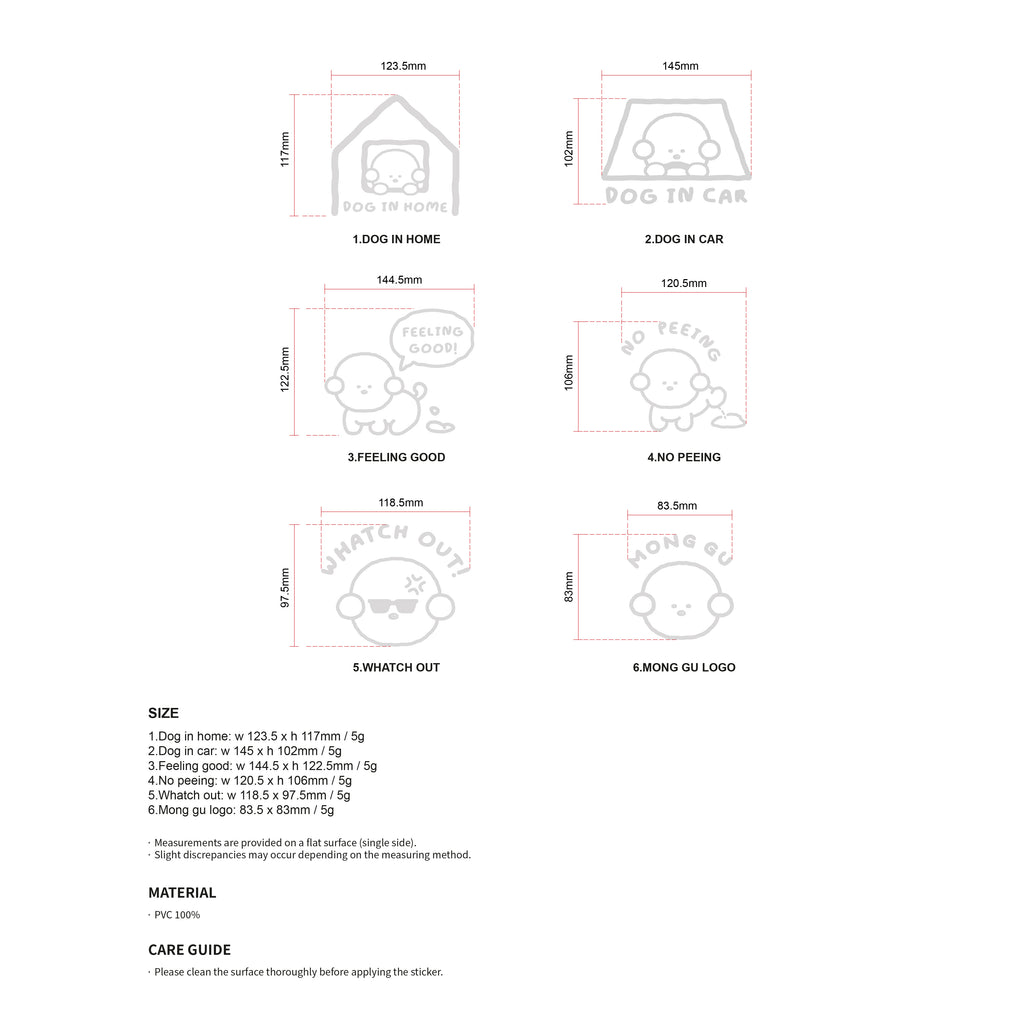 123.5mm
117mm
DOG IN HOME
1.DOG IN HOME

145mm
102mm
DOG IN CAR
2.DOG IN CAR

144.5mm
122.5mm
FEELING GOOD!
3.FEELING GOOD

120.5mm
106mm
NO PEEING
4.NO PEEING

118.5mm
97.5mm
WHATCH OUT!
5.WHATCH OUT

83.5mm
83mm
MONG GU
6.MONG GU LOGO

SIZE

1.Dog in home: w 123.5 x h 117mm / 5g
2.Dog in car: w 145 x h 102mm / 5g
3.Feeling good: w 144.5 x h 122.5mm / 5g
4.No peeing: w 120.5 x h 106mm / 5g
5.Whatch out: w 118.5 x 97.5mm / 5g
6.Mong gu logo: 83.5 x 83mm / 5g

· Measurements are provided on a flat surface (single side).
· Slight discrepancies may occur depending on the measuring method.

MATERIAL

· PVC 100%

CARE GUIDE

· Please clean the surface thoroughly before applying the sticker.